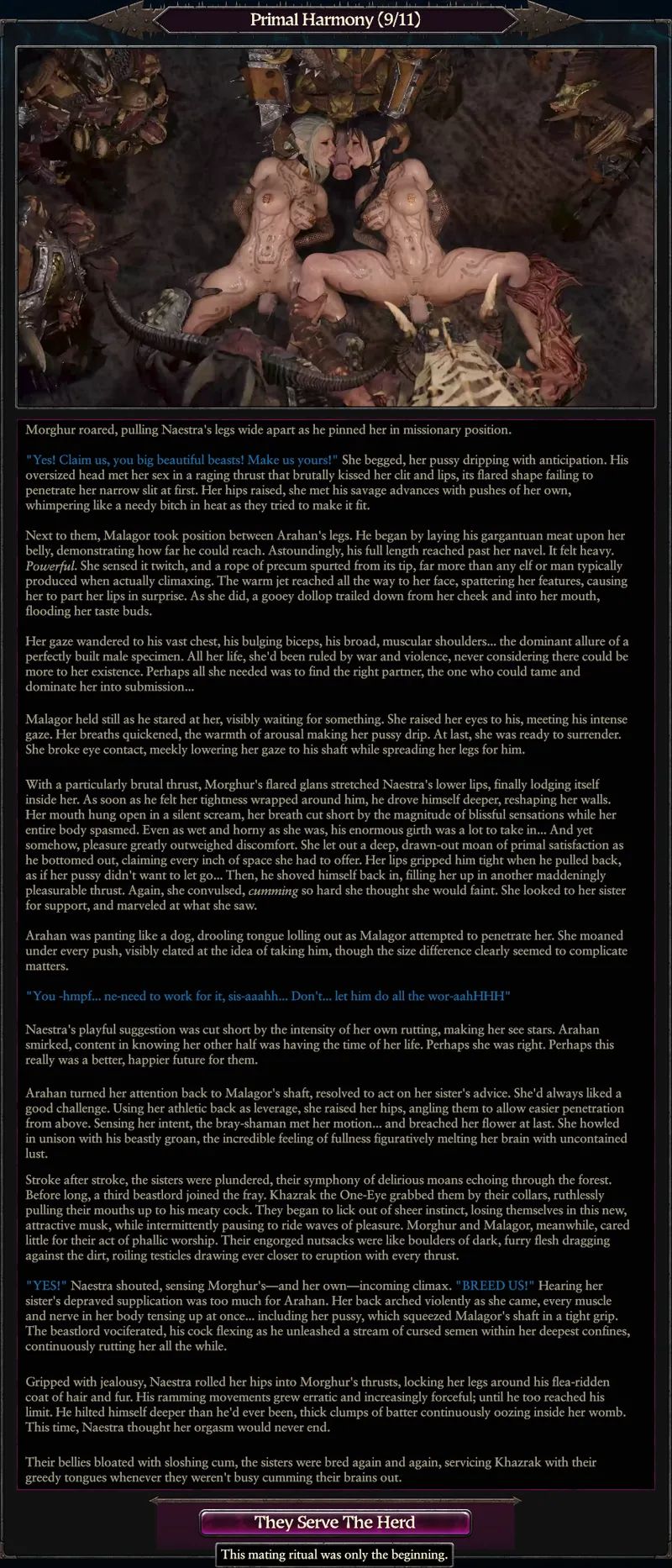 Primal Harmony (9/11)

Morghur roared, pulling Naestra's legs wide apart as he pinned her in missionary position.

"Yes! Claim us, you big beautiful beasts! Make us yours!" She begged, her pussy dripping with anticipation. His oversized head met her sex in a raging thrust that brutally kissed her clit and lips, its flared shape failing to penetrate her narrow slit at first. Her hips raised, she met his savage advances with pushes of her own, whimpering like a needy bitch in heat as they tried to make it fit.

Next to them, Malagor took position between Arahan's legs. He began by laying his gargantuan meat upon her belly, demonstrating how far he could reach. Astoundingly, his full length reached past her navel. It felt heavy. Powerful. She sensed it twitch, and a rope of precum spurted from its tip, far more than any elf or man typically produced when actually climaxing. The warm jet reached all the way to her face, spattering her features, causing her to part her lips in surprise. As she did, a gooey dollop trailed down from her cheek and into her mouth, flooding her taste buds.

Her gaze wandered to his vast chest, his bulging biceps, his broad, muscular shoulders... the dominant allure of a perfectly built male specimen. All her life, she'd been ruled by war and violence, never considering there could be more to her existence. Perhaps all she needed was to find the right partner, the one who could tame and dominate her into submission...

Malagor held still as he stared at her, visibly waiting for something. She raised her eyes to his, meeting his intense gaze. Her breaths quickened, the warmth of arousal making her pussy drip. At last, she was ready to surrender. She broke eye contact, meekly lowering her gaze to his shaft while spreading her legs for him.

With a particularly brutal thrust, Morghur's flared glans stretched Naestra's lower lips, finally lodging itself inside her. As soon as he felt her tightness wrapped around him, he drove himself deeper, reshaping her walls. Her mouth hung open in a silent scream, her breath cut short by the magnitude of blissful sensations while her entire body spasmed. Even as wet and horny as she was, his enormous girth was a lot to take in... And yet somehow, pleasure greatly outweighed discomfort. She let out a deep, drawn-out moan of primal satisfaction as he bottomed out, claiming every inch of space she had to offer. Her lips gripped him tight when he pulled back, as if her pussy didn't want to let go... Then, he shoved himself back in, filling her up in another maddeningly pleasurable thrust. Again, she convulsed, cumming so hard she thought she would faint. She looked to her sister for support, and marveled at what she saw.

Arahan was panting like a dog, drooling tongue lolling out as Malagor attempted to penetrate her. She moaned under every push, visibly elated at the idea of taking him, though the size difference clearly seemed to complicate matters.

"You -hmpf... ne-need to work for it, sis-aaahh... Don't... let him do all the wor-aahHHH"

Naestra's playful suggestion was cut short by the intensity of her own rutting, making her see stars. Arahan smirked, content in knowing her other half was having the time of her life. Perhaps she was right. Perhaps this really was a better, happier future for them.

Arahan turned her attention back to Malagor's shaft, resolved to act on her sister's advice. She'd always liked a good challenge. Using her athletic back as leverage, she raised her hips, angling them to allow easier penetration from above. Sensing her intent, the bray-shaman met her motion... and breached her flower at last. She howled in unison with his beastly groan, the incredible feeling of fullness figuratively melting her brain with uncontained lust.

Stroke after stroke, the sisters were plundered, their symphony of delirious moans echoing through the forest. Before long, a third beastlord joined the fray. Khazrak the One-Eye grabbed them by their collars, ruthlessly pulling their mouths up to his meaty cock. They began to lick out of sheer instinct, losing themselves in this new, attractive musk, while intermittently pausing to ride waves of pleasure. Morghur and Malagor, meanwhile, cared little for their act of phallic worship. Their engorged nutsacks were like boulders of dark, furry flesh dragging against the dirt, roiling testicles drawing ever closer to eruption with every thrust.

"YES!" Naestra shouted, sensing Morghur's—and her own—incoming climax. "BREED US!" Hearing her sister's depraved supplication was too much for Arahan. Her back arched violently as she came, every muscle and nerve in her body tensing up at once... including her pussy, which squeezed Malagor's shaft in a tight grip. The beastlord vociferated, his cock flexing as he unleashed a stream of cursed semen within her deepest confines, continuously rutting her all the while.

Gripped with jealousy, Naestra rolled her hips into Morghur's thrusts, locking her legs around his flea-ridden coat of hair and fur. His ramming movements grew erratic and increasingly forceful; until he too reached his limit. He hilted himself deeper than he'd ever been, thick clumps of batter continuously oozing inside her womb. This time, Naestra thought her orgasm would never end.

Their bellies bloated with sloshing cum, the sisters were bred again and again, servicing Khazrak with their greedy tongues whenever they weren't busy cumming their brains out.

They Serve The Herd

This mating ritual was only the beginning.